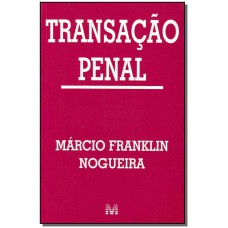 TRANSAÇÃO PENAL

MÁRCIO FRANKLIN NOGUEIRA

M